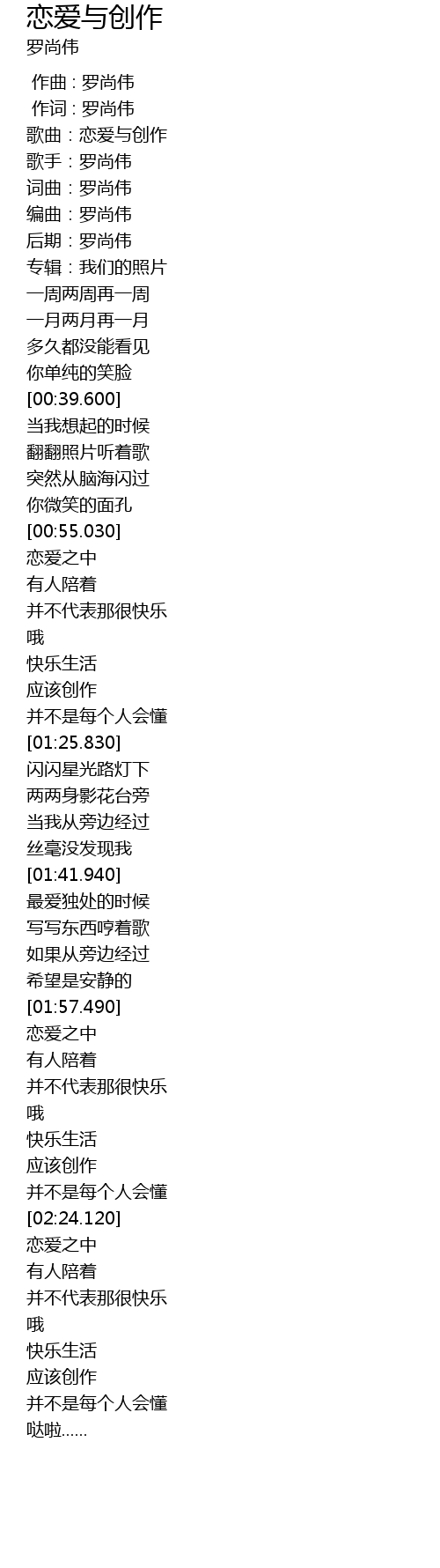 恋爱与创作
罗尚伟

作曲 : 罗尚伟
作词 : 罗尚伟
歌曲：恋爱与创作
歌手：罗尚伟
词曲：罗尚伟
编曲：罗尚伟
后期：罗尚伟
专辑：我们的照片
一周两周再一周
一月两月再一月
多久都没能看见
你单纯的笑脸
[00:39.600]
当我想起的时候
翻翻照片听着歌
突然从脑海闪过
你微笑的面孔
[00:55.030]
恋爱之中
有人陪着
并不代表那很快乐
哦
快乐生活
应该创作
并不是每个人会懂
[01:25.830]
闪闪星光路灯下
两两身影花台旁
当我从旁边经过
丝毫没发现我
[01:41.940]
最爱独处的时候
写写东西哼着歌
如果从旁边经过
希望是安静的
[01:57.490]
恋爱之中
有人陪着
并不代表那很快乐
哦
快乐生活
应该创作
并不是每个人会懂
[02:24.120]
恋爱之中
有人陪着
并不代表那很快乐
哦
快乐生活
应该创作
并不是每个人会懂
哒啦......